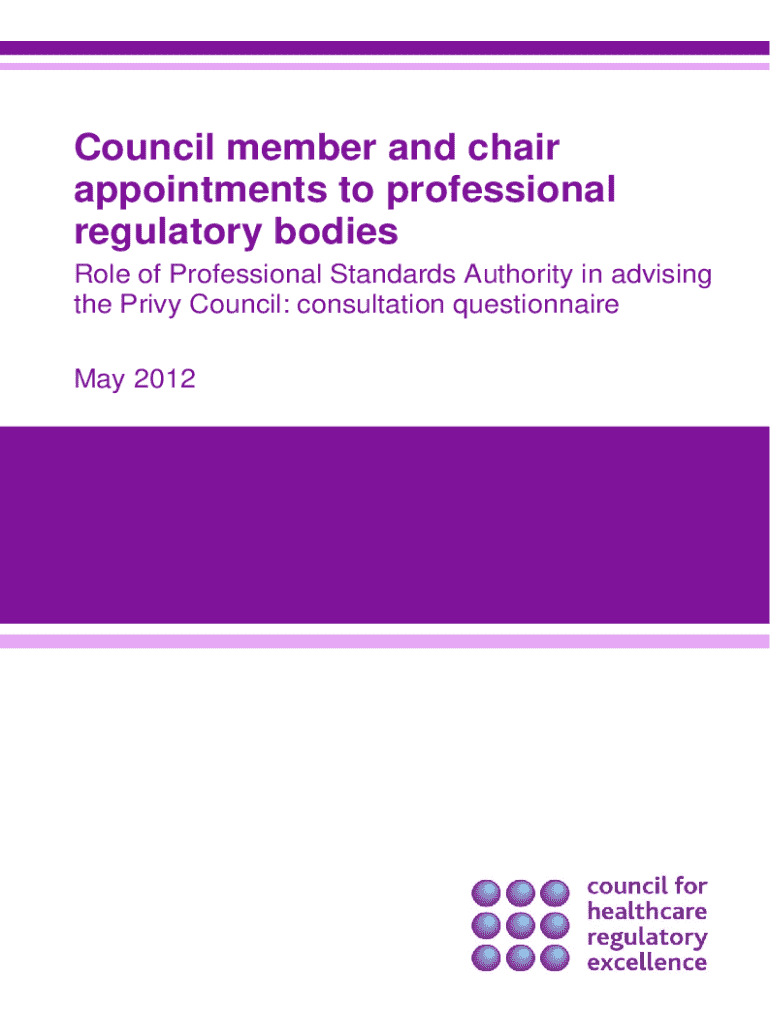 Council member and chair appointments to professional regulatory bodies

Role of Professional Standards Authority in advising the Privy Council: consultation questionnaire

May 2012

council for healthcare regulatory excellence